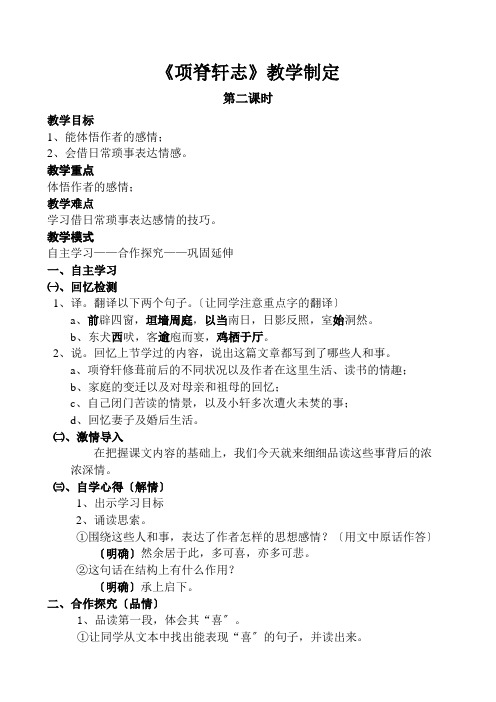 《项脊轩志》教学制定

第二课时

教学目标

1、能体悟作者的感情；

2、会借日常琐事表达情感。

教学重点

体悟作者的感情；

教学难点

学习借日常琐事表达感情的技巧。

教学模式

自主学习——合作探究——巩固延伸

一、自主学习

㈠、回忆检测

1、译。翻译以下两个句子。〔让同学注意重点字的翻译〕

a、前辟四窗，垣墙周庭，以当南日，日影反照，室始洞然。

b、东犬西吠，客逾庖而宴，鸡栖于厅。

2、说。回忆上节学过的内容，说出这篇文章都写到了哪些人和事。

a、项脊轩修葺前后的不同状况以及作者在这里生活、读书的情趣；

b、家庭的变迁以及对母亲和祖母的回忆；

c、自己闭门苦读的情景，以及小轩多次遭火未焚的事；

d、回忆妻子及婚后生活。

㈡、激情导入

在把握课文内容的基础上，我们今天就来细细品读这些事背后的浓浓深情。

㈢、自学心得〔解情〕

1、出示学习目标

2、诵读思索。

①围绕这些人和事，表达了作者怎样的思想感情？〔用文中原话作答〕

〔明确〕然余居于此，多可喜，亦多可悲。

②这句话在结构上有什么作用？

〔明确〕承上启下。

二、合作探究〔品情〕

1、品读第一段，体会其“喜〞。

①让同学从文本中找出能表现“喜〞的句子，并读出来。